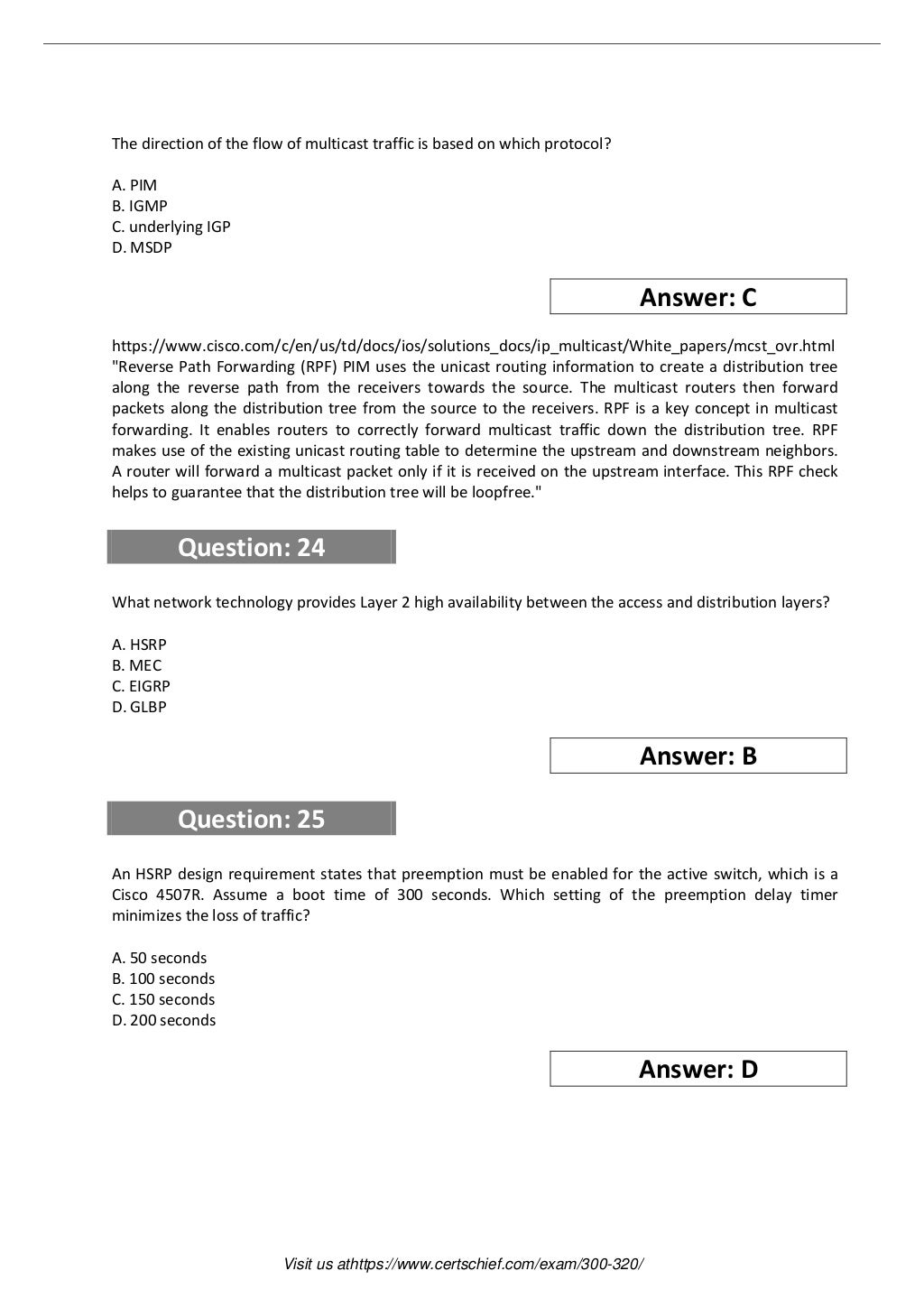 The direction of the flow of multicast traffic is based on which protocol?

A. PIM
B. IGMP
C. underlying IGP
D. MSDP

Answer: C

https://www.cisco.com/c/en/us/td/docs/ios/solutions_docs/ip_multicast/White_papers/mcst_ovr.html
"Reverse Path Forwarding (RPF) PIM uses the unicast routing information to create a distribution tree along the reverse path from the receivers towards the source. The multicast routers then forward packets along the distribution tree from the source to the receivers. RPF is a key concept in multicast forwarding. It enables routers to correctly forward multicast traffic down the distribution tree. RPF makes use of the existing unicast routing table to determine the upstream and downstream neighbors. A router will forward a multicast packet only if it is received on the upstream interface. This RPF check helps to guarantee that the distribution tree will be loopfree."

Question: 24

What network technology provides Layer 2 high availability between the access and distribution layers?

A. HSRP
B. MEC
C. EIGRP
D. GLBP

Answer: B

Question: 25

An HSRP design requirement states that preemption must be enabled for the active switch, which is a Cisco 4507R. Assume a boot time of 300 seconds. Which setting of the preemption delay timer minimizes the loss of traffic?

A. 50 seconds
B. 100 seconds
C. 150 seconds
D. 200 seconds

Answer: D

Visit us athttps://www.certschief.com/exam/300-320/